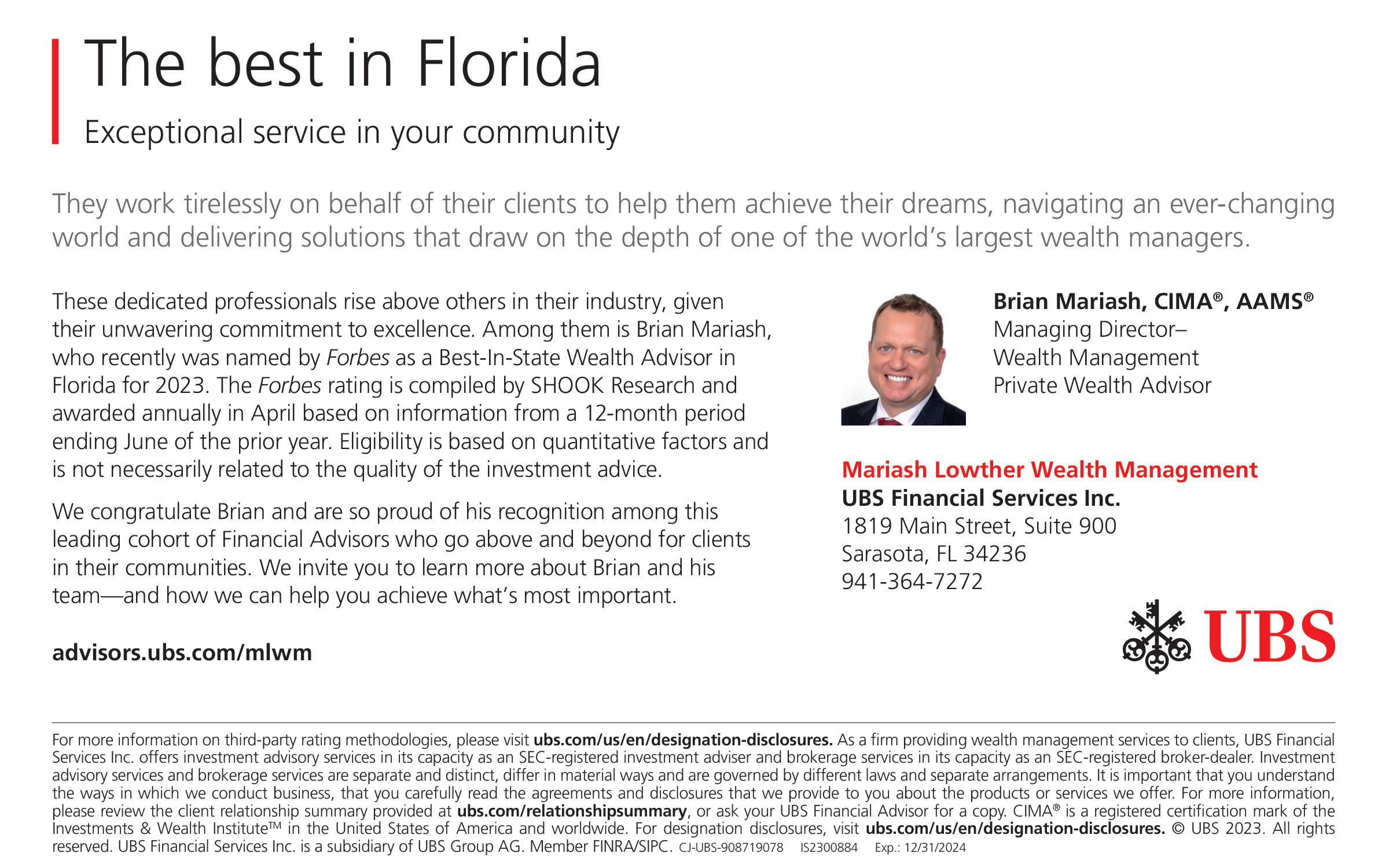 The best in Florida

Exceptional service in your community

They work tirelessly on behalf of their clients to help them achieve their dreams, navigating an ever-changing world and delivering solutions that draw on the depth of one of the world's largest wealth managers.

These dedicated professionals rise above others in their industry, given their unwavering commitment to excellence. Among them is Brian Mariash, who recently was named by Forbes as a Best-In-State Wealth Advisor in Florida for 2023. The Forbes rating is compiled by SHOOK Research and awarded annually in April based on information from a 12-month period ending June of the prior year. Eligibility is based on quantitative factors and is not necessarily related to the quality of the investment advice.

We congratulate Brian and are so proud of his recognition among this leading cohort of Financial Advisors who go above and beyond for clients in their communities. We invite you to learn more about Brian and his team—and how we can help you achieve what's most important.

advisors.ubs.com/mlwm

Brian Mariash, CIMA®, AAMS®
Managing Director–
Wealth Management
Private Wealth Advisor

Mariash Lowther Wealth Management
UBS Financial Services Inc.
1819 Main Street, Suite 900
Sarasota, FL 34236
941-364-7272

UBS

For more information on third-party rating methodologies, please visit ubs.com/us/en/designation-disclosures. As a firm providing wealth management services to clients, UBS Financial Services Inc. offers investment advisory services in its capacity as an SEC-registered investment adviser and brokerage services in its capacity as an SEC-registered broker-dealer. Investment advisory services and brokerage services are separate and distinct, differ in material ways and are governed by different laws and separate arrangements. It is important that you understand the ways in which we conduct business, that you carefully read the agreements and disclosures that we provide to you about the products or services we offer. For more information, please review the client relationship summary provided at ubs.com/relationshipsummary, or ask your UBS Financial Advisor for a copy. CIMA® is a registered certification mark of the Investments & Wealth Institute™ in the United States of America and worldwide. For designation disclosures, visit ubs.com/us/en/designation-disclosures. © UBS 2023. All rights reserved. UBS Financial Services Inc. is a subsidiary of UBS Group AG. Member FINRA/SIPC. CJ-UBS-908719078 IS2300884 Exp.: 12/31/2024